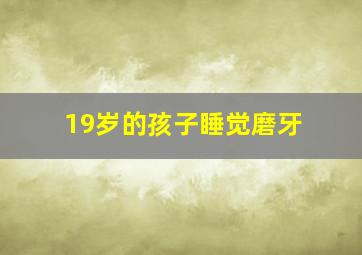 19岁的孩子睡觉磨牙